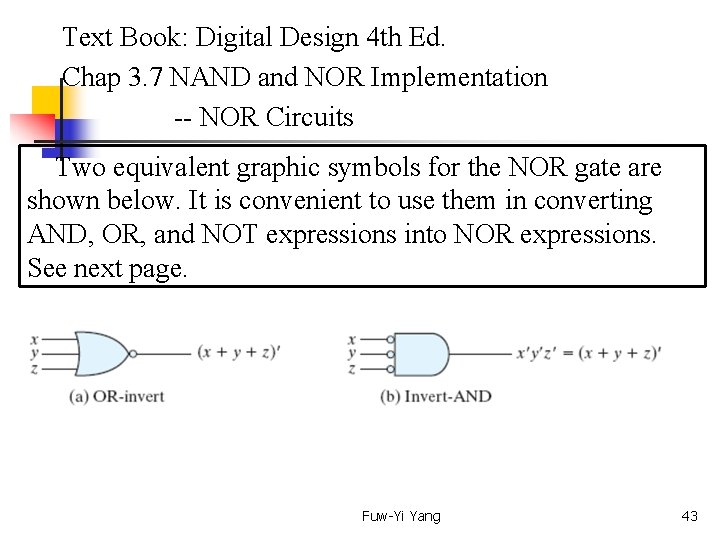 Text Book: Digital Design 4th Ed.
Chap 3.7 NAND and NOR Implementation
-- NOR Circuits

Two equivalent graphic symbols for the NOR gate are shown below. It is convenient to use them in converting AND, OR, and NOT expressions into NOR expressions. See next page.

$x$
$y$
$z$
$(x + y + z)'$
(a) OR-invert

$x$
$y$
$z$
$x'y'z' = (x + y + z)'$
(b) Invert-AND

Fuw-Yi Yang

43